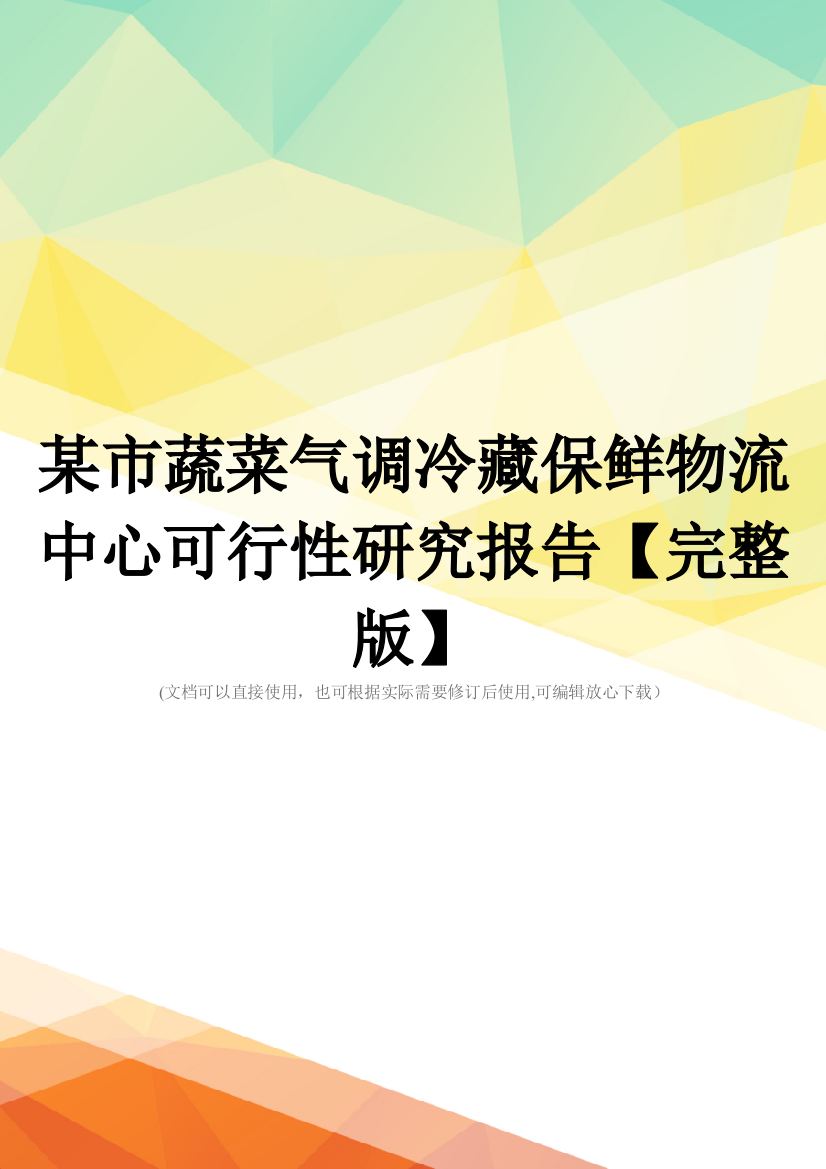 某市蔬菜气调冷藏保鲜物流中心可行性研究报告【完整版】

(文档可以直接使用，也可根据实际需要修订后使用,可编辑放心下载）